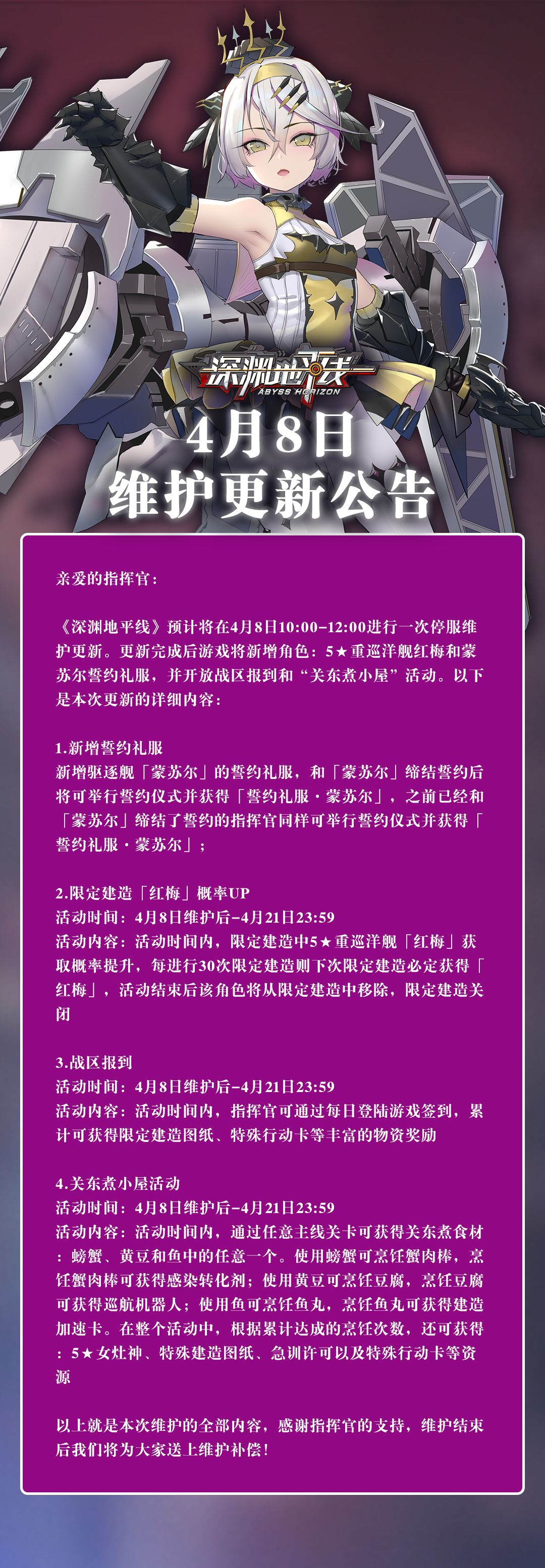 深渊地平线
ABYSS HORIZON

4月8日
维护更新公告

亲爱的指挥官：

《深渊地平线》预计将在4月8日10:00-12:00进行一次停服维护更新。更新完成后游戏将新增角色：5★重巡洋舰红梅和蒙苏尔誓约礼服，并开放战区报到和“关东煮小屋”活动。以下是本次更新的详细内容：

1.新增誓约礼服
新增驱逐舰「蒙苏尔」的誓约礼服，和「蒙苏尔」缔结誓约后将可举行誓约仪式并获得「誓约礼服·蒙苏尔」，之前已经和「蒙苏尔」缔结了誓约的指挥官同样可举行誓约仪式并获得「誓约礼服·蒙苏尔」；

2.限定建造「红梅」概率UP
活动时间：4月8日维护后-4月21日23:59
活动内容：活动时间内，限定建造中5★重巡洋舰「红梅」获取概率提升，每进行30次限定建造则下次限定建造必定获得「红梅」，活动结束后该角色将从限定建造中移除，限定建造关闭

3.战区报到
活动时间：4月8日维护后-4月21日23:59
活动内容：活动时间内，指挥官可通过每日登陆游戏签到，累计可获得限定建造图纸、特殊行动卡等丰富的物资奖励

4.关东煮小屋活动
活动时间：4月8日维护后-4月21日23:59
活动内容：活动时间内，通过任意主线关卡可获得关东煮食材：螃蟹、黄豆和鱼中的任意一个。使用螃蟹可烹饪蟹肉棒，烹饪蟹肉棒可获得感染转化剂；使用黄豆可烹饪豆腐，烹饪豆腐可获得巡航机器人；使用鱼可烹饪鱼丸，烹饪鱼丸可获得建造加速卡。在整个活动中，根据累计达成的烹饪次数，还可获得：5★女灶神、特殊建造图纸、急训许可以及特殊行动卡等资源

以上就是本次维护的全部内容，感谢指挥官的支持，维护结束后我们将为大家送上维护补偿！